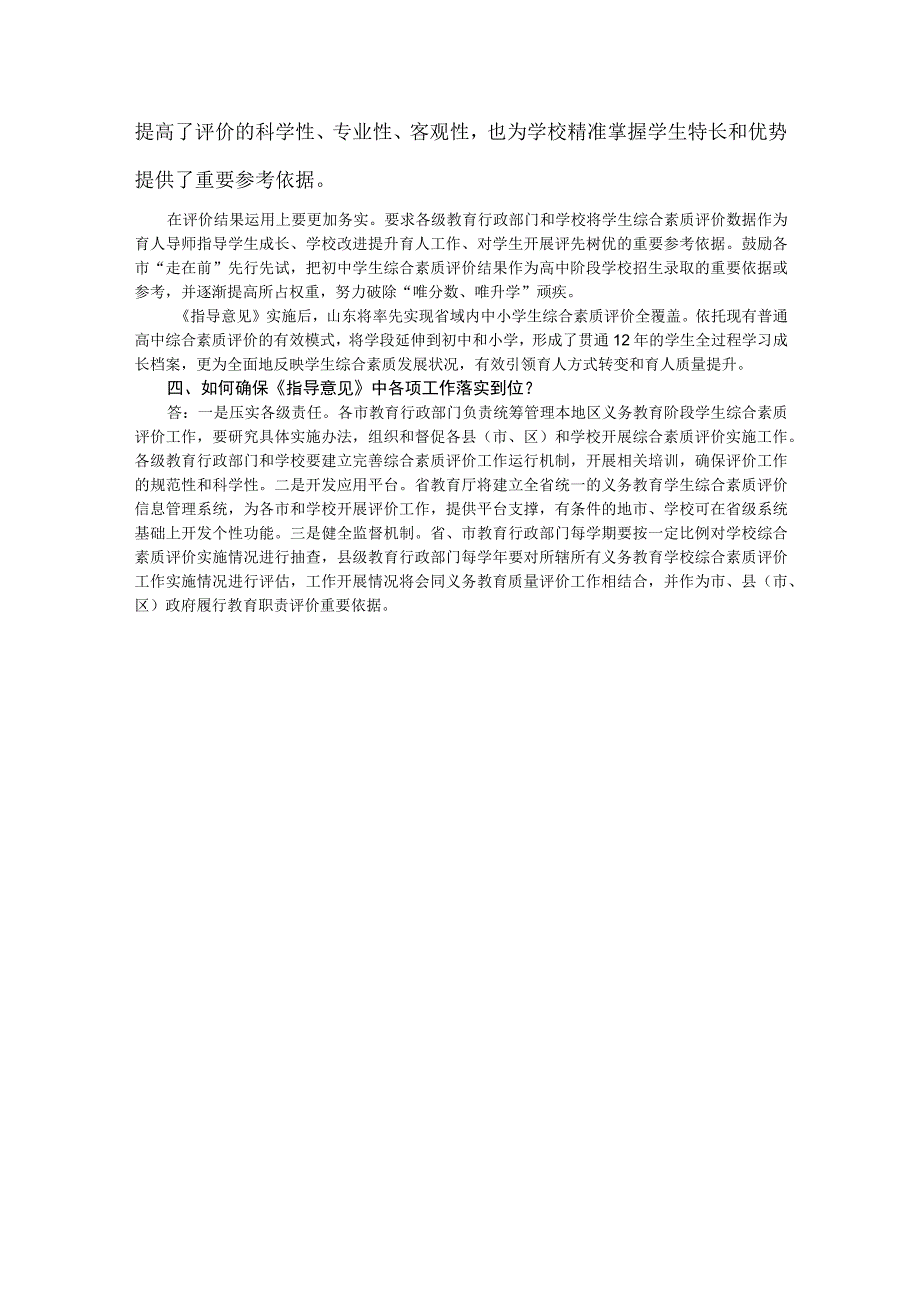 提高了评价的科学性、专业性、客观性，也为学校精准掌握学生特长和优势提供了重要参考依据。

在评价结果运用上要更加务实。要求各级教育行政部门和学校将学生综合素质评价数据作为育人导师指导学生成长、学校改进提升育人工作、对学生开展评先树优的重要参考依据。鼓励各市“走在前”先行先试，把初中学生综合素质评价结果作为高中阶段学校招生录取的重要依据或参考，并逐渐提高所占权重，努力破除“唯分数、唯升学”顽疾。

《指导意见》实施后，山东将率先实现省域内中小学生综合素质评价全覆盖。依托现有普通高中综合素质评价的有效模式，将学段延伸到初中和小学，形成了贯通12年的学生全过程学习成长档案，更为全面地反映学生综合素质发展状况，有效引领育人方式转变和育人质量提升。

四、如何确保《指导意见》中各项工作落实到位？

答：一是压实各级责任。各市教育行政部门负责统筹管理本地区义务教育阶段学生综合素质评价工作，要研究具体实施办法，组织和督促各县（市、区）和学校开展综合素质评价实施工作。各级教育行政部门和学校要建立完善综合素质评价工作运行机制，开展相关培训，确保评价工作的规范性和科学性。二是开发应用平台。省教育厅将建立全省统一的义务教育学生综合素质评价信息管理系统，为各市和学校开展评价工作，提供平台支撑，有条件的地市、学校可在省级系统基础上开发个性功能。三是健全监督机制。省、市教育行政部门每学期要按一定比例对学校综合素质评价实施情况进行抽查，县级教育行政部门每学年要对所辖所有义务教育学校综合素质评价工作实施情况进行评估，工作开展情况将会同义务教育质量评价工作相结合，并作为市、县（市、区）政府履行教育职责评价重要依据。